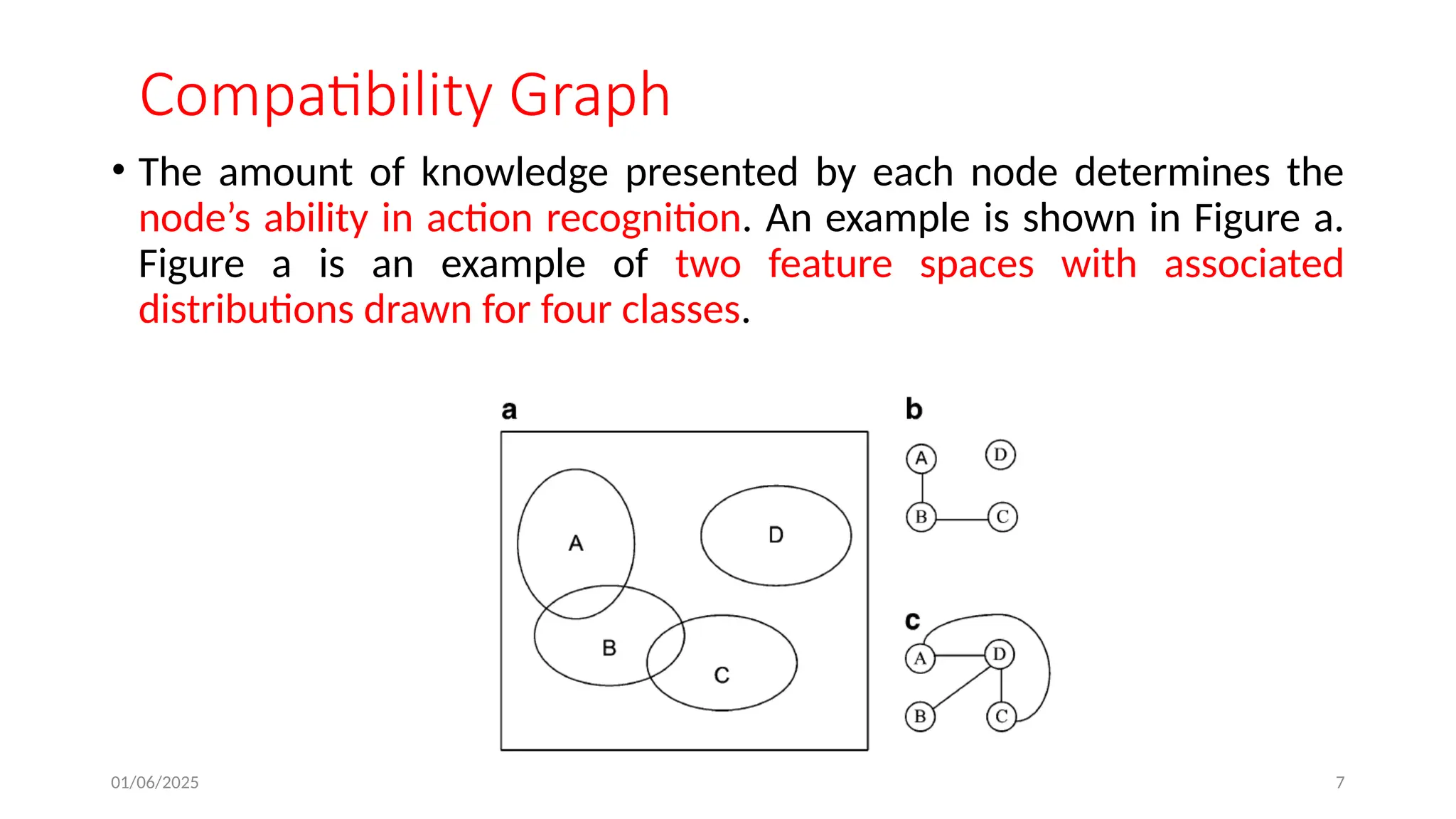 Compatibility Graph

• The amount of knowledge presented by each node determines the node's ability in action recognition. An example is shown in Figure a. Figure a is an example of two feature spaces with associated distributions drawn for four classes.

a

A

D

B

C

b

A

D

B

C

c

A

D

B

C

01/06/2025

7